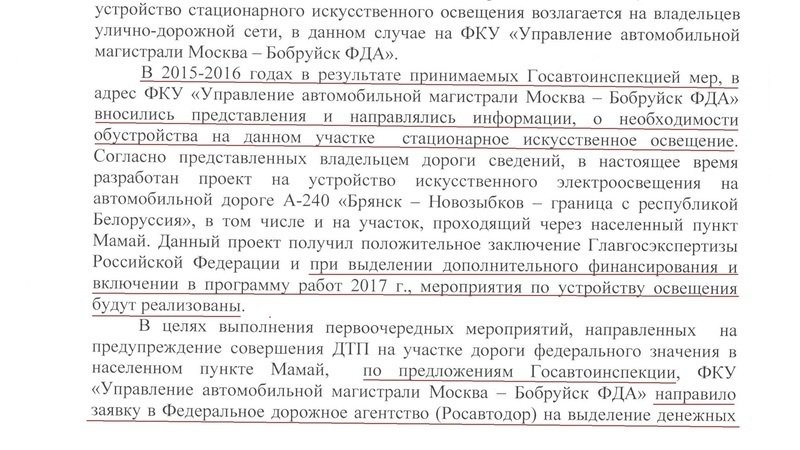 устройство стационарного искусственного освещения возлагается на владельцев улично-дорожной сети, в данном случае на ФКУ «Управление автомобильной магистрали Москва – Бобруйск ФДА».

В 2015-2016 годах в результате принимаемых Госавтоинспекцией мер, в адрес ФКУ «Управление автомобильной магистрали Москва – Бобруйск ФДА» вносились представления и направлялись информации, о необходимости обустройства на данном участке стационарное искусственное освещение. Согласно представленных владельцем дороги сведений, в настоящее время разработан проект на устройство искусственного электроосвещения на автомобильной дороге А-240 «Брянск – Новозыбков – граница с республикой Белоруссия», в том числе и на участок, проходящий через населенный пункт Мамай. Данный проект получил положительное заключение Главгосэкспертизы Российской Федерации и при выделении дополнительного финансирования и включении в программу работ 2017 г., мероприятия по устройству освещения будут реализованы.

В целях выполнения первоочередных мероприятий, направленных на предупреждение совершения ДТП на участке дороги федерального значения в населенном пункте Мамай, по предложениям Госавтоинспекции, ФКУ «Управление автомобильной магистрали Москва – Бобруйск ФДА» направило заявку в Федеральное дорожное агентство (Росавтодор) на выделение денежных